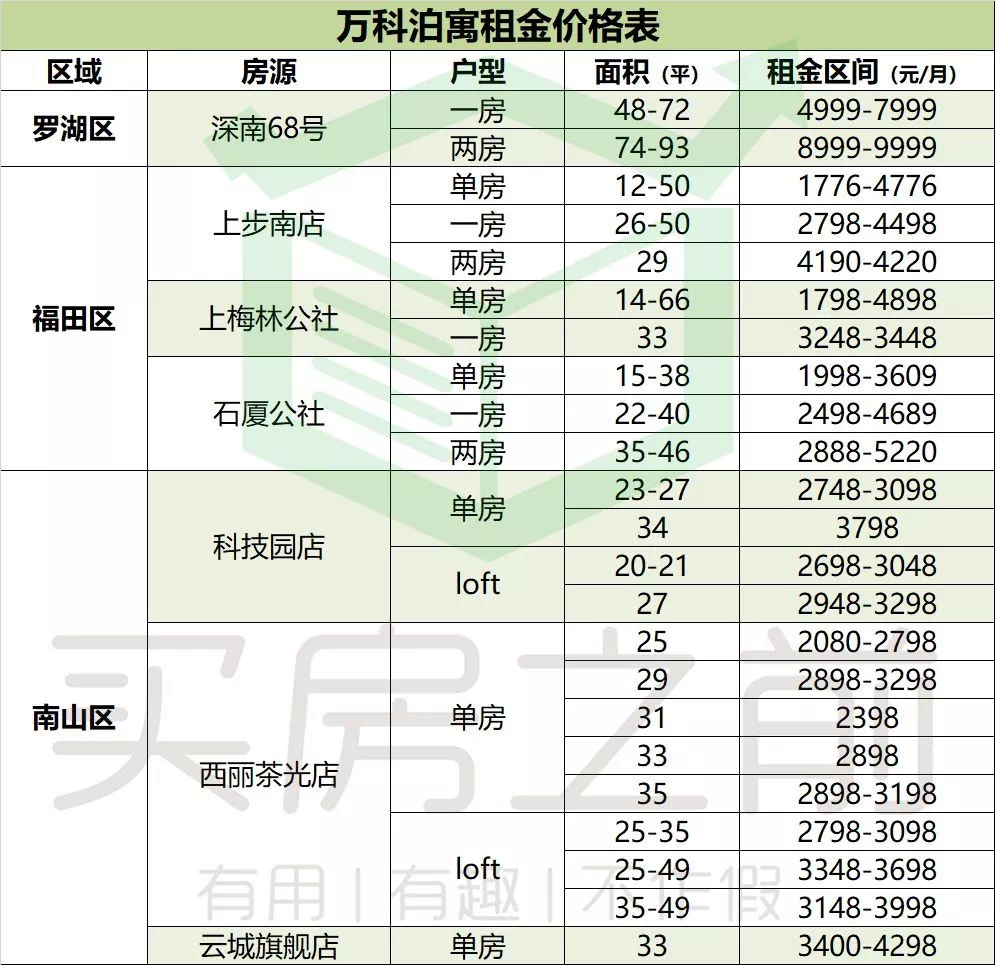 万科泊寓租金价格表

| 区域 | 房源 | 户型 | 面积（平） | 租金区间（元/月） |
|---|---|---|---|---|
| 罗湖区 | 深南68号 | 一房 | 48-72 | 4999-7999 |
| | | 两房 | 74-93 | 8999-9999 |
| 福田区 | 上步南店 | 单房 | 12-50 | 1776-4776 |
| | | 一房 | 26-50 | 2798-4498 |
| | | 两房 | 29 | 4190-4220 |
| | 上梅林公社 | 单房 | 14-66 | 1798-4898 |
| | | 一房 | 33 | 3248-3448 |
| | 石厦公社 | 单房 | 15-38 | 1998-3609 |
| | | 一房 | 22-40 | 2498-4689 |
| | | 两房 | 35-46 | 2888-5220 |
| 南山区 | 科技园店 | 单房 | 23-27 | 2748-3098 |
| | | | 34 | 3798 |
| | | loft | 20-21 | 2698-3048 |
| | | | 27 | 2948-3298 |
| | 西丽茶光店 | 单房 | 25 | 2080-2798 |
| | | | 29 | 2898-3298 |
| | | | 31 | 2398 |
| | | | 33 | 2898 |
| | | | 35 | 2898-3198 |
| | | loft | 25-35 | 2798-3098 |
| | | | 25-49 | 3348-3698 |
| | | | 35-49 | 3148-3998 |
| | 云城旗舰店 | 单房 | 33 | 3400-4298 |

买房之前
有用 | 有趣 | 不作假